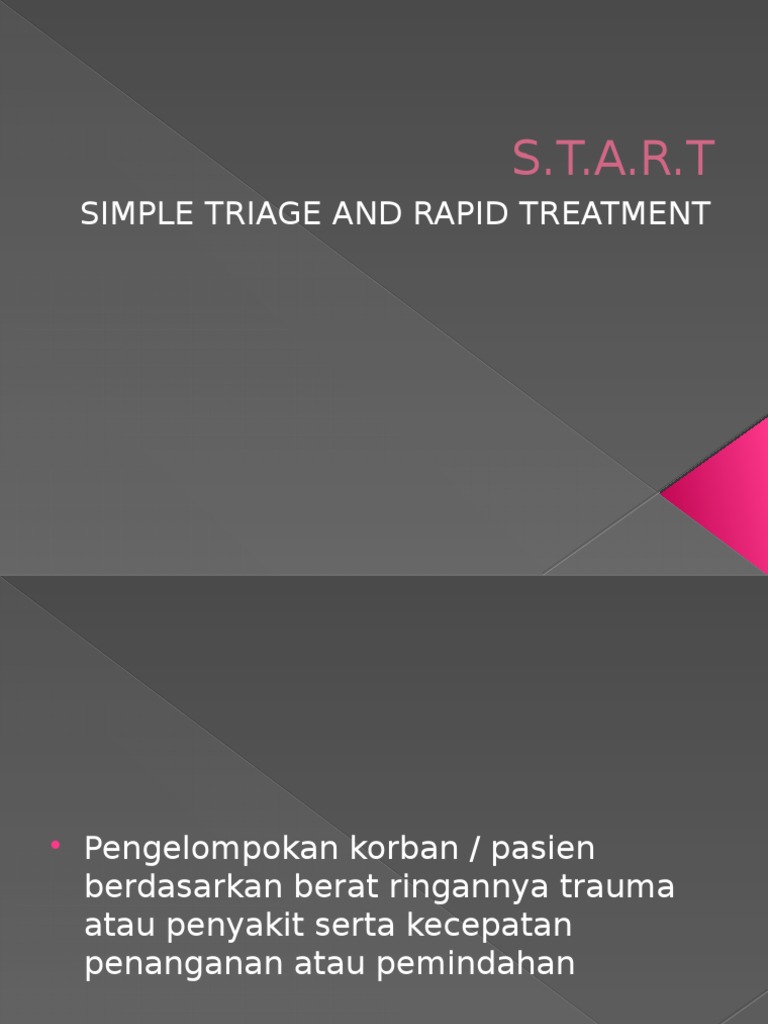 S.T.A.R.T

SIMPLE TRIAGE AND RAPID TREATMENT

• Pengelompokan korban / pasien berdasarkan berat ringannya trauma atau penyakit serta kecepatan penanganan atau pemindahan